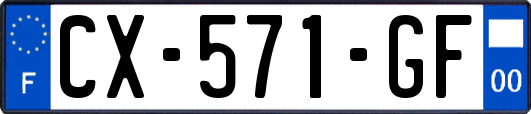 F
CX-571-GF
00